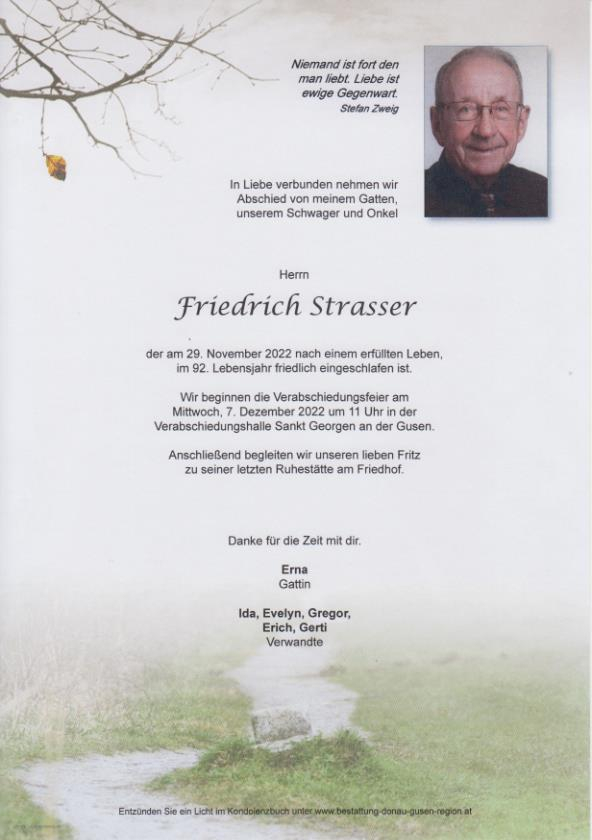 Niemand ist fort den man liebt. Liebe ist ewige Gegenwart.
Stefan Zweig

In Liebe verbunden nehmen wir Abschied von meinem Gatten, unserem Schwager und Onkel

Herrn

Friedrich Strasser

der am 29. November 2022 nach einem erfüllten Leben, im 92. Lebensjahr friedlich eingeschlafen ist.

Wir beginnen die Verabschiedungsfeier am Mittwoch, 7. Dezember 2022 um 11 Uhr in der Verabschiedungshalle Sankt Georgen an der Gusen.

Anschließend begleiten wir unseren lieben Fritz zu seiner letzten Ruhestätte am Friedhof.

Danke für die Zeit mit dir.

Erna
Gattin

Ida, Evelyn, Gregor, Erich, Gerti
Verwandte

Entzünden Sie ein Licht im Kondolenzbuch unter www.bestattung-donau-gusen-region.at